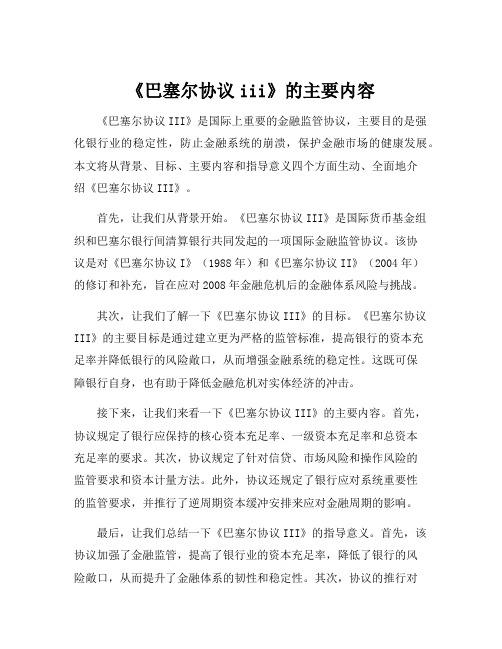 《巴塞尔协议 iii》的主要内容

《巴塞尔协议 III》是国际上重要的金融监管协议，主要目的是强化银行业的稳定性，防止金融系统的崩溃，保护金融市场的健康发展。本文将从背景、目标、主要内容和指导意义四个方面生动、全面地介绍《巴塞尔协议 III》。

首先，让我们从背景开始。《巴塞尔协议 III》是国际货币基金组织和巴塞尔银行间清算银行共同发起的一项国际金融监管协议。该协议是对《巴塞尔协议 I》（1988 年）和《巴塞尔协议 II》（2004 年）的修订和补充，旨在应对 2008 年金融危机后的金融体系风险与挑战。

其次，让我们了解一下《巴塞尔协议 III》的目标。《巴塞尔协议 III》的主要目标是通过建立更为严格的监管标准，提高银行的资本充足率并降低银行的风险敞口，从而增强金融系统的稳定性。这既可保障银行自身，也有助于降低金融危机对实体经济的冲击。

接下来，让我们来看一下《巴塞尔协议 III》的主要内容。首先，协议规定了银行应保持的核心资本充足率、一级资本充足率和总资本充足率的要求。其次，协议规定了针对信贷、市场风险和操作风险的监管要求和资本计量方法。此外，协议还规定了银行应对系统重要性的监管要求，并推行了逆周期资本缓冲安排来应对金融周期的影响。

最后，让我们总结一下《巴塞尔协议 III》的指导意义。首先，该协议加强了金融监管，提高了银行业的资本充足率，降低了银行的风险敞口，从而提升了金融体系的韧性和稳定性。其次，协议的推行对